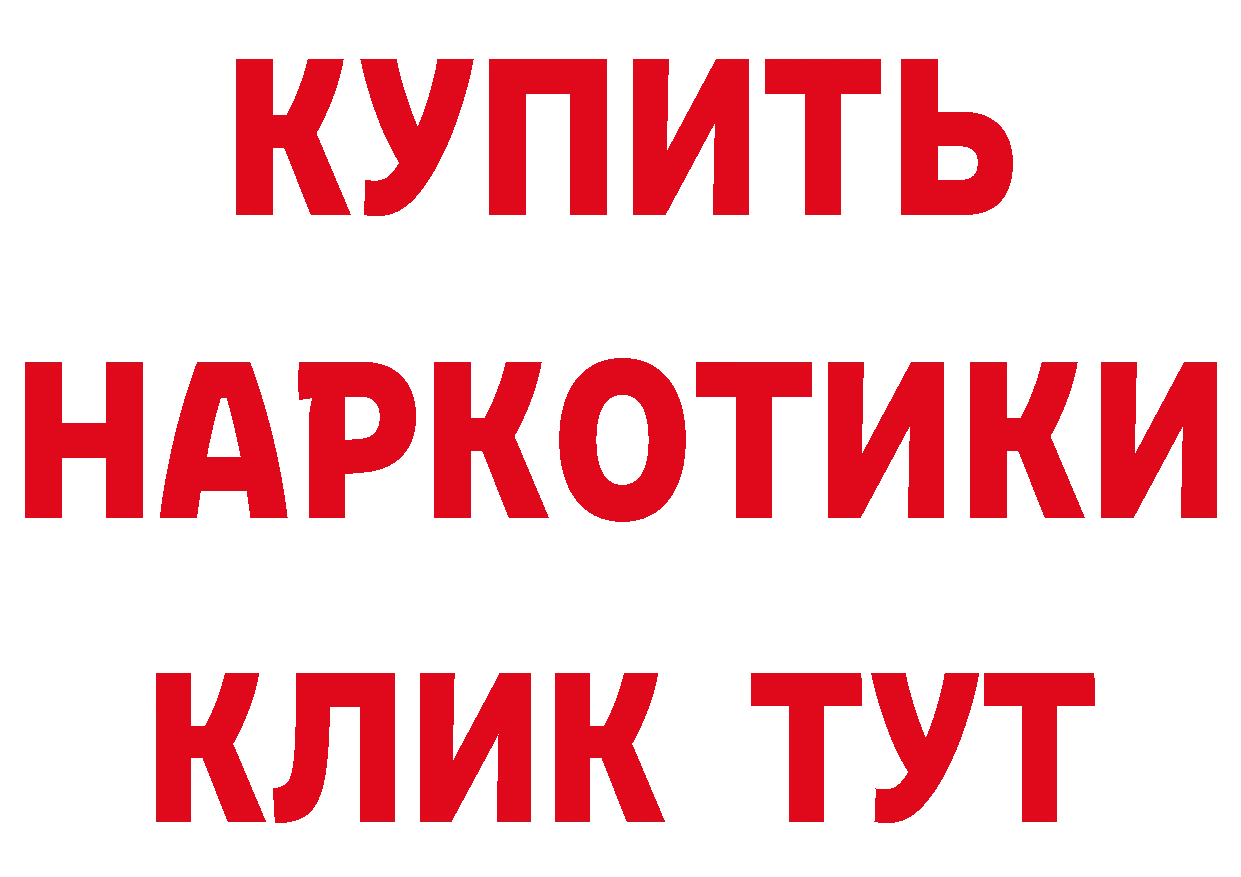 КУПИТЬ
НАРКОТИКИ
КЛИК ТУТ